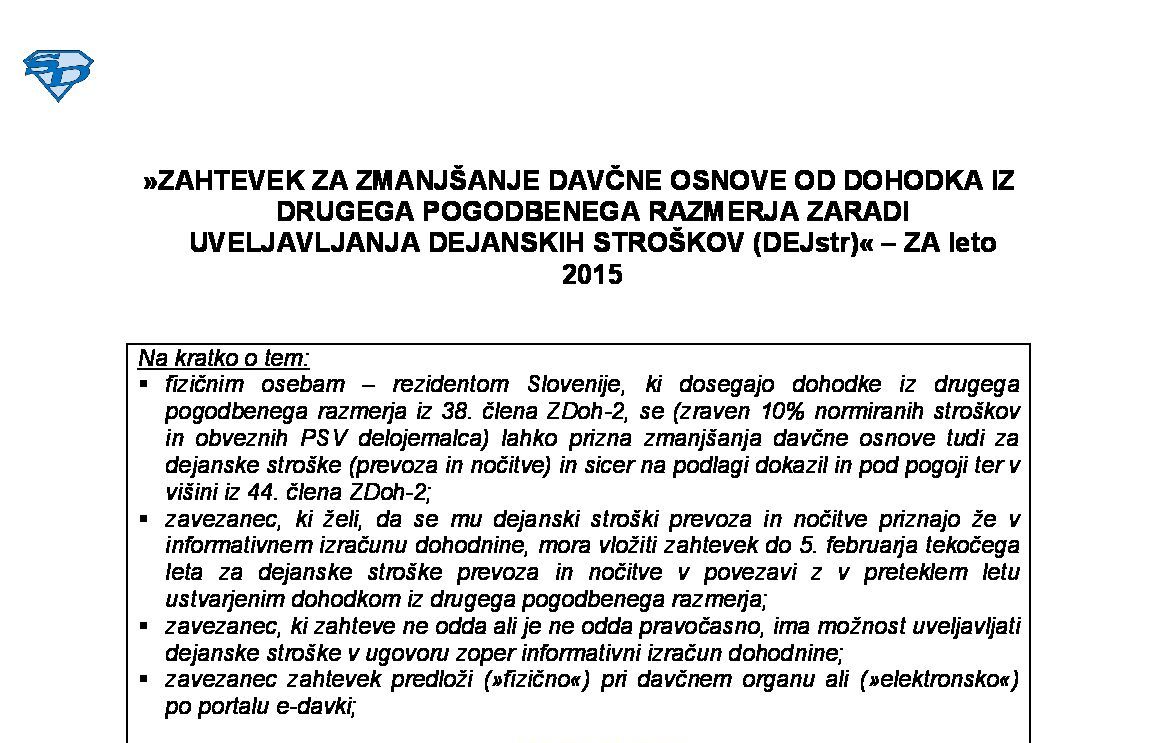 »ZAHTEVEK ZA ZMANJŠANJE DAVČNE OSNOVE OD DOHODKA IZ DRUGEGA POGODBENEGA RAZMERJA ZARADI UVELJAVLJANJA DEJANSKIH STROŠKOV (DEJstr)« – ZA leto 2015

Na kratko o tem:
▪ fizičnim osebam – rezidentom Slovenije, ki dosegajo dohodke iz drugega pogodbenega razmerja iz 38. člena ZDoh-2, se (zraven 10% normiranih stroškov in obveznih PSV delojemalca) lahko prizna zmanjšanja davčne osnove tudi za dejanske stroške (prevoza in nočitve) in sicer na podlagi dokazil in pod pogoji ter v višini iz 44. člena ZDoh-2;
▪ zavezanec, ki želi, da se mu dejanski stroški prevoza in nočitve priznajo že v informativnem izračunu dohodnine, mora vložiti zahtevek do 5. februarja tekočega leta za dejanske stroške prevoza in nočitve v povezavi z v preteklem letu ustvarjenim dohodkom iz drugega pogodbenega razmerja;
▪ zavezanec, ki zahteve ne odda ali je ne odda pravočasno, ima možnost uveljavljati dejanske stroške v ugovoru zoper informativni izračun dohodnine;
▪ zavezanec zahtevek predloži (»fizično«) pri davčnem organu ali (»elektronsko«) po portalu e-davki;